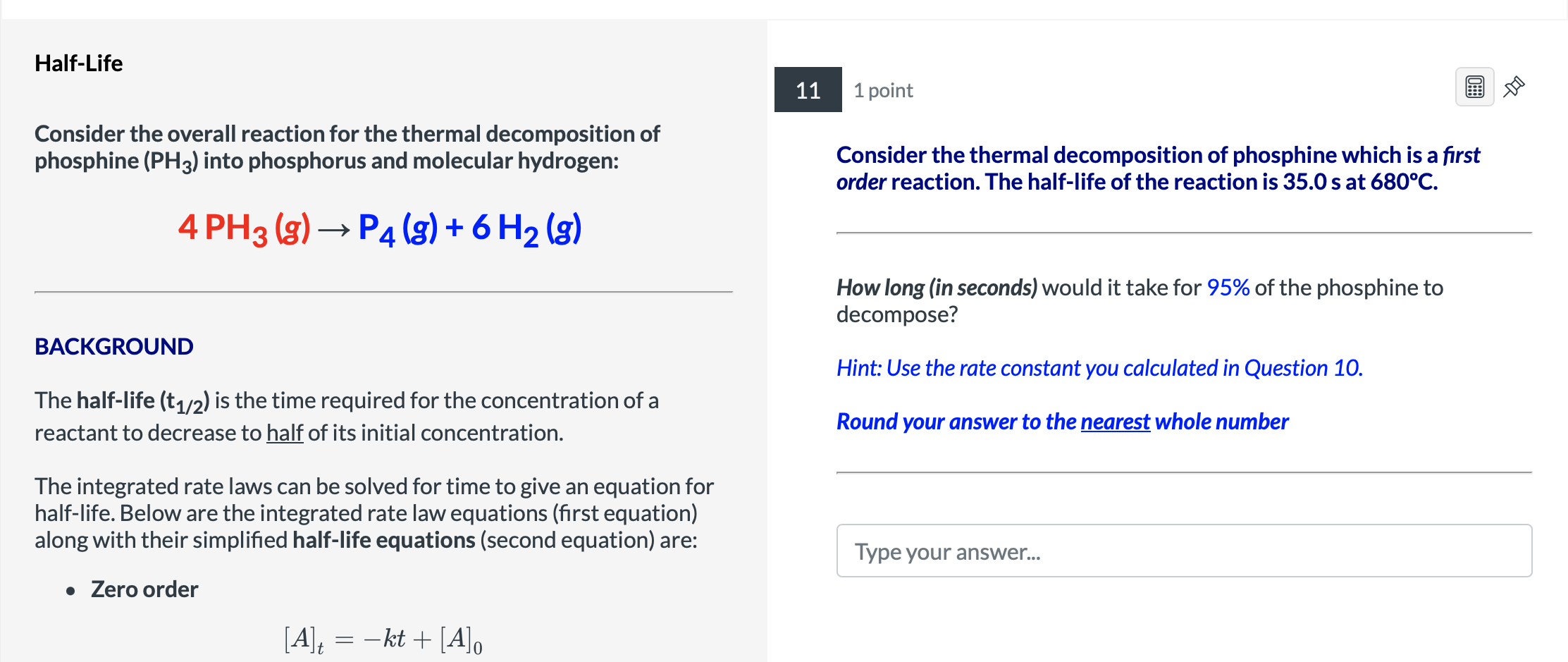 Half-Life

Consider the overall reaction for the thermal decomposition of phosphine ($PH_3$) into phosphorus and molecular hydrogen:

$4\,PH_3\,(g) \rightarrow P_4\,(g) + 6\,H_2\,(g)$

BACKGROUND

The half-life ($t_{1/2}$) is the time required for the concentration of a reactant to decrease to half of its initial concentration.

The integrated rate laws can be solved for time to give an equation for half-life. Below are the integrated rate law equations (first equation) along with their simplified half-life equations (second equation) are:

• Zero order

$[A]_t = -kt + [A]_0$

11 1 point

Consider the thermal decomposition of phosphine which is a first order reaction. The half-life of the reaction is 35.0 s at 680°C.

How long (in seconds) would it take for 95% of the phosphine to decompose?

Hint: Use the rate constant you calculated in Question 10.

Round your answer to the nearest whole number

Type your answer...